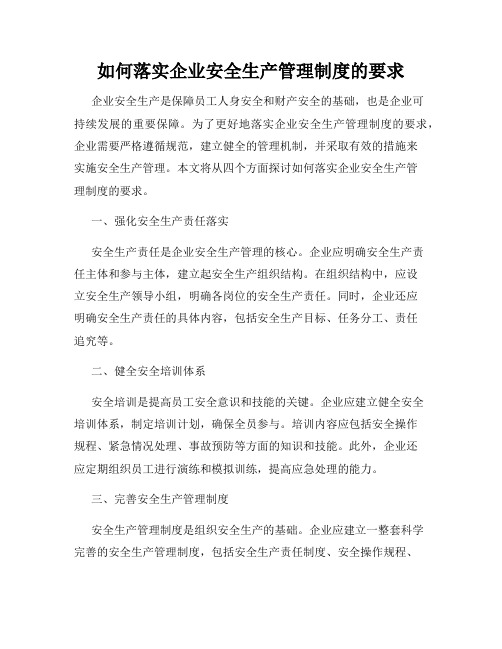 如何落实企业安全生产管理制度的要求

企业安全生产是保障员工人身安全和财产安全的基础，也是企业可持续发展的重要保障。为了更好地落实企业安全生产管理制度的要求，企业需要严格遵循规范，建立健全的管理机制，并采取有效的措施来实施安全生产管理。本文将从四个方面探讨如何落实企业安全生产管理制度的要求。

一、强化安全生产责任落实

安全生产责任是企业安全生产管理的核心。企业应明确安全生产责任主体和参与主体，建立起安全生产组织结构。在组织结构中，应设立安全生产领导小组，明确各岗位的安全生产责任。同时，企业还应明确安全生产责任的具体内容，包括安全生产目标、任务分工、责任追究等。

二、健全安全培训体系

安全培训是提高员工安全意识和技能的关键。企业应建立健全安全培训体系，制定培训计划，确保全员参与。培训内容应包括安全操作规程、紧急情况处理、事故预防等方面的知识和技能。此外，企业还应定期组织员工进行演练和模拟训练，提高应急处理的能力。

三、完善安全生产管理制度

安全生产管理制度是组织安全生产的基础。企业应建立一整套科学完善的安全生产管理制度，包括安全生产责任制度、安全操作规程、